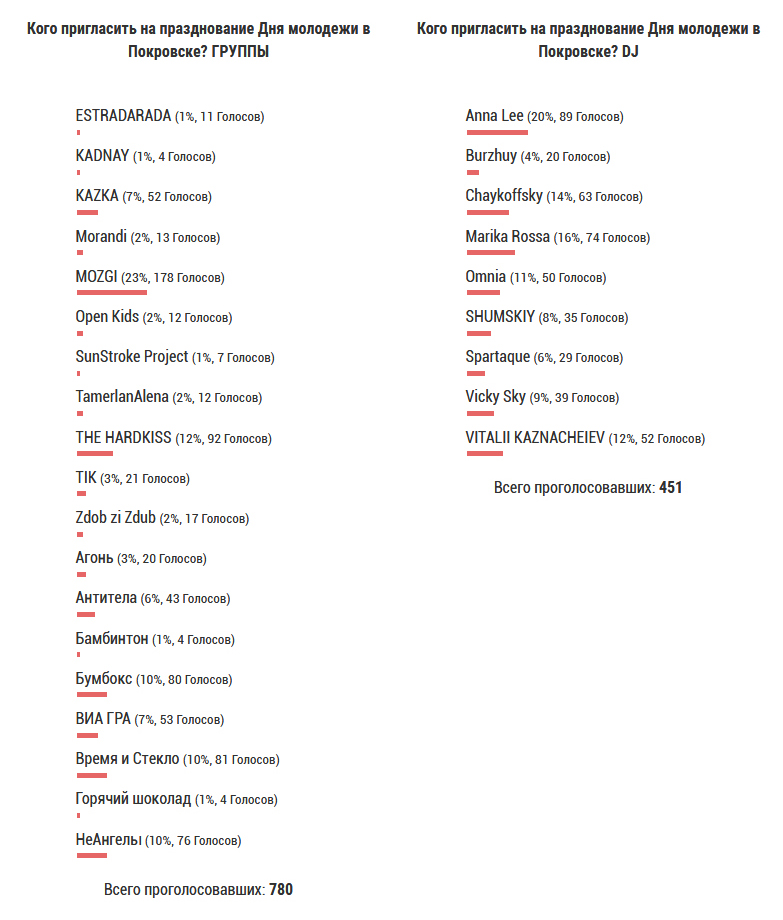 Кого пригласить на празднование Дня молодежи в Покровске? ГРУППЫ

ESTRADARADA (1%, 11 Голосов)

KADNAY (1%, 4 Голосов)

KAZKA (7%, 52 Голосов)

Morandi (2%, 13 Голосов)

MOZGI (23%, 178 Голосов)

Open Kids (2%, 12 Голосов)

SunStroke Project (1%, 7 Голосов)

TamerlanAlena (2%, 12 Голосов)

THE HARDKISS (12%, 92 Голосов)

TIK (3%, 21 Голосов)

Zdob zi Zdub (2%, 17 Голосов)

Агонь (3%, 20 Голосов)

Антитела (6%, 43 Голосов)

Бамбинтон (1%, 4 Голосов)

Бумбокс (10%, 80 Голосов)

ВИА ГРА (7%, 53 Голосов)

Время и Стекло (10%, 81 Голосов)

Горячий шоколад (1%, 4 Голосов)

НеАнгелы (10%, 76 Голосов)

Всего проголосовавших: 780

Кого пригласить на празднование Дня молодежи в Покровске? DJ

Anna Lee (20%, 89 Голосов)

Burzhuy (4%, 20 Голосов)

Chaykoffsky (14%, 63 Голосов)

Marika Rossa (16%, 74 Голосов)

Omnia (11%, 50 Голосов)

SHUMSKIY (8%, 35 Голосов)

Spartaque (6%, 29 Голосов)

Vicky Sky (9%, 39 Голосов)

VITALII KAZNACHEIEV (12%, 52 Голосов)

Всего проголосовавших: 451